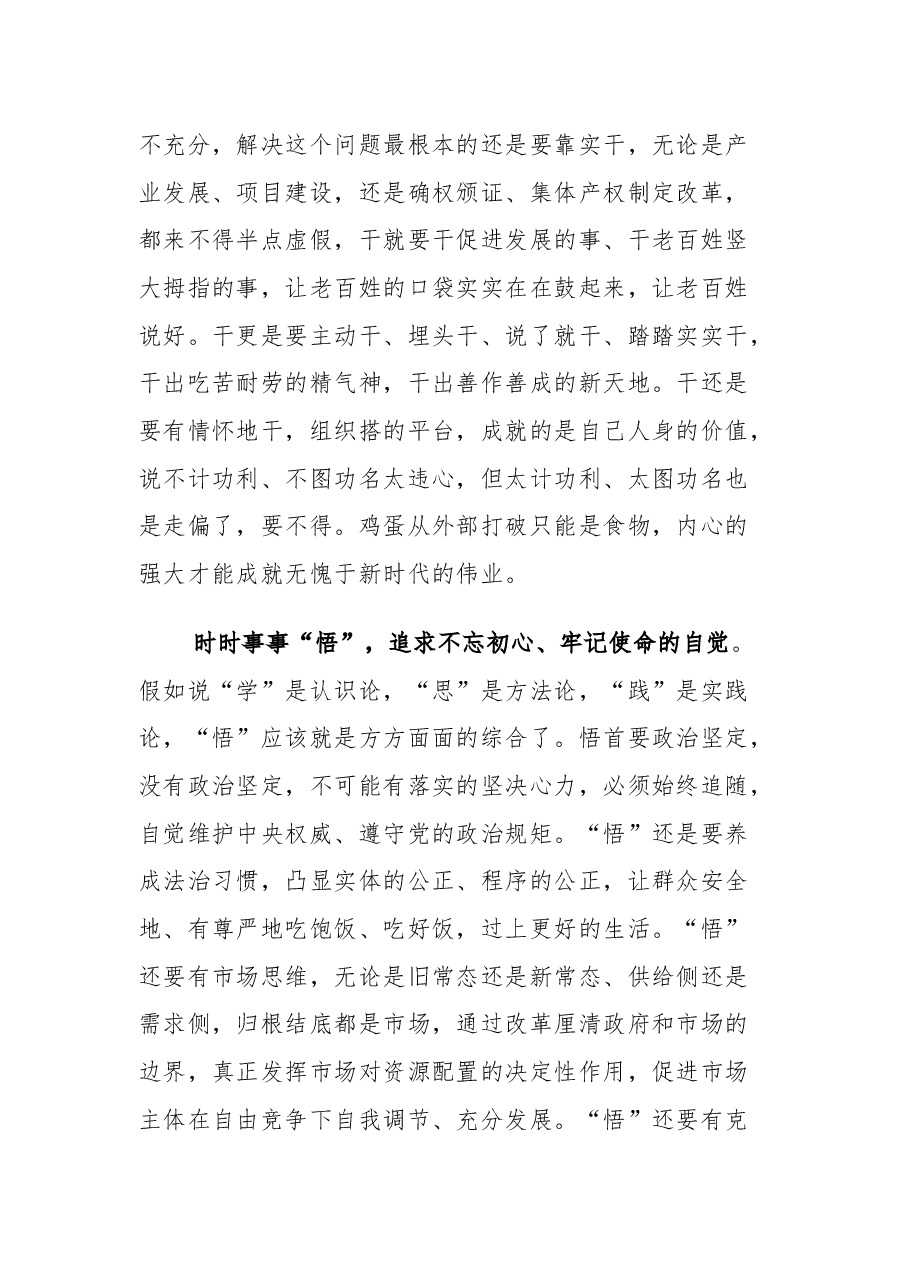 不充分，解决这个问题最根本的还是要靠实干，无论是产业发展、项目建设，还是确权颁证、集体产权制定改革，都来不得半点虚假，干就要干促进发展的事、干老百姓竖大拇指的事，让老百姓的口袋实实在在鼓起来，让老百姓说好。干更是要主动干、埋头干、说了就干、踏踏实实干，干出吃苦耐劳的精气神，干出善作善成的新天地。干还是要有情怀地干，组织搭的平台，成就的是自己人身的价值，说不计功利、不图功名太违心，但太计功利、太图功名也是走偏了，要不得。鸡蛋从外部打破只能是食物，内心的强大才能成就无愧于新时代的伟业。

时时事事“悟”，追求不忘初心、牢记使命的自觉。假如说“学”是认识论，“思”是方法论，“践”是实践论，“悟”应该就是方方面面的综合了。悟首要政治坚定，没有政治坚定，不可能有落实的坚决心力，必须始终追随，自觉维护中央权威、遵守党的政治规矩。“悟”还是要养成法治习惯，凸显实体的公正、程序的公正，让群众安全地、有尊严地吃饱饭、吃好饭，过上更好的生活。“悟”还要有市场思维，无论是旧常态还是新常态、供给侧还是需求侧，归根结底都是市场，通过改革厘清政府和市场的边界，真正发挥市场对资源配置的决定性作用，促进市场主体在自由竞争下自我调节、充分发展。“悟”还要有克